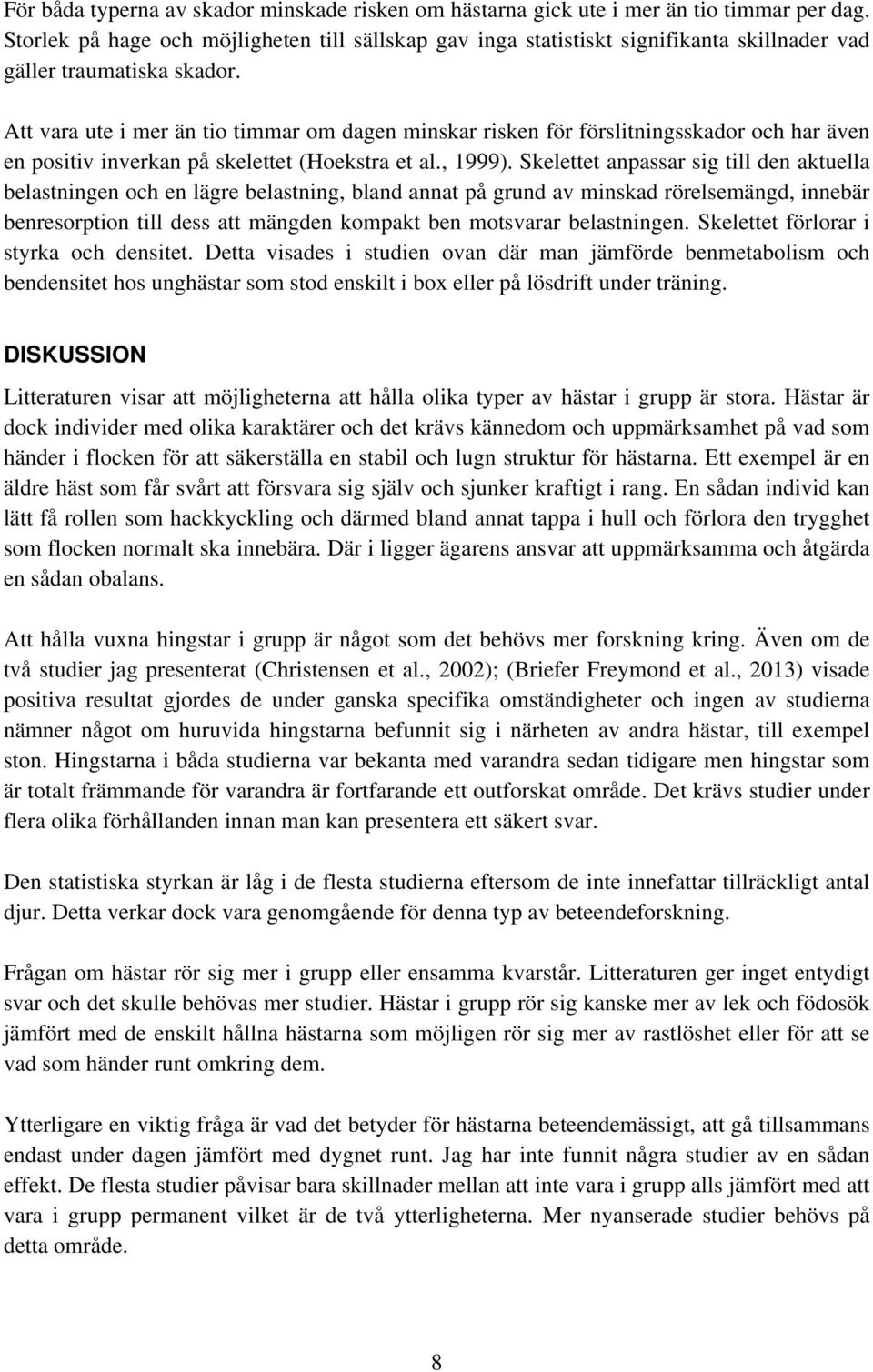 För båda typerna av skador minskade risken om hästarna gick ute i mer än tio timmar per dag. Storlek på hage och möjligheten till sällskap gav inga statistiskt signifikanta skillnader vad gäller traumatiska skador.

Att vara ute i mer än tio timmar om dagen minskar risken för förslitningsskador och har även en positiv inverkan på skelettet (Hoekstra et al., 1999). Skelettet anpassar sig till den aktuella belastningen och en lägre belastning, bland annat på grund av minskad rörelsemängd, innebär benresorption till dess att mängden kompakt ben motsvarar belastningen. Skelettet förlorar i styrka och densitet. Detta visades i studien ovan där man jämförde benmetabolism och bendensitet hos unghästar som stod enskilt i box eller på lösdrift under träning.

DISKUSSION

Litteraturen visar att möjligheterna att hålla olika typer av hästar i grupp är stora. Hästar är dock individer med olika karaktärer och det krävs kännedom och uppmärksamhet på vad som händer i flocken för att säkerställa en stabil och lugn struktur för hästarna. Ett exempel är en äldre häst som får svårt att försvara sig själv och sjunker kraftigt i rang. En sådan individ kan lätt få rollen som hackkyckling och därmed bland annat tappa i hull och förlora den trygghet som flocken normalt ska innebära. Där i ligger ägarens ansvar att uppmärksamma och åtgärda en sådan obalans.

Att hålla vuxna hingstar i grupp är något som det behövs mer forskning kring. Även om de två studier jag presenterat (Christensen et al., 2002); (Briefer Freymond et al., 2013) visade positiva resultat gjordes de under ganska specifika omständigheter och ingen av studierna nämner något om huruvida hingstarna befunnit sig i närheten av andra hästar, till exempel ston. Hingstarna i båda studierna var bekanta med varandra sedan tidigare men hingstar som är totalt främmande för varandra är fortfarande ett outforskat område. Det krävs studier under flera olika förhållanden innan man kan presentera ett säkert svar.

Den statistiska styrkan är låg i de flesta studierna eftersom de inte innefattar tillräckligt antal djur. Detta verkar dock vara genomgående för denna typ av beteendeforskning.

Frågan om hästar rör sig mer i grupp eller ensamma kvarstår. Litteraturen ger inget entydigt svar och det skulle behövas mer studier. Hästar i grupp rör sig kanske mer av lek och födosök jämfört med de enskilt hållna hästarna som möjligen rör sig mer av rastlöshet eller för att se vad som händer runt omkring dem.

Ytterligare en viktig fråga är vad det betyder för hästarna beteendemässigt, att gå tillsammans endast under dagen jämfört med dygnet runt. Jag har inte funnit några studier av en sådan effekt. De flesta studier påvisar bara skillnader mellan att inte vara i grupp alls jämfört med att vara i grupp permanent vilket är de två ytterligheterna. Mer nyanserade studier behövs på detta område.

8